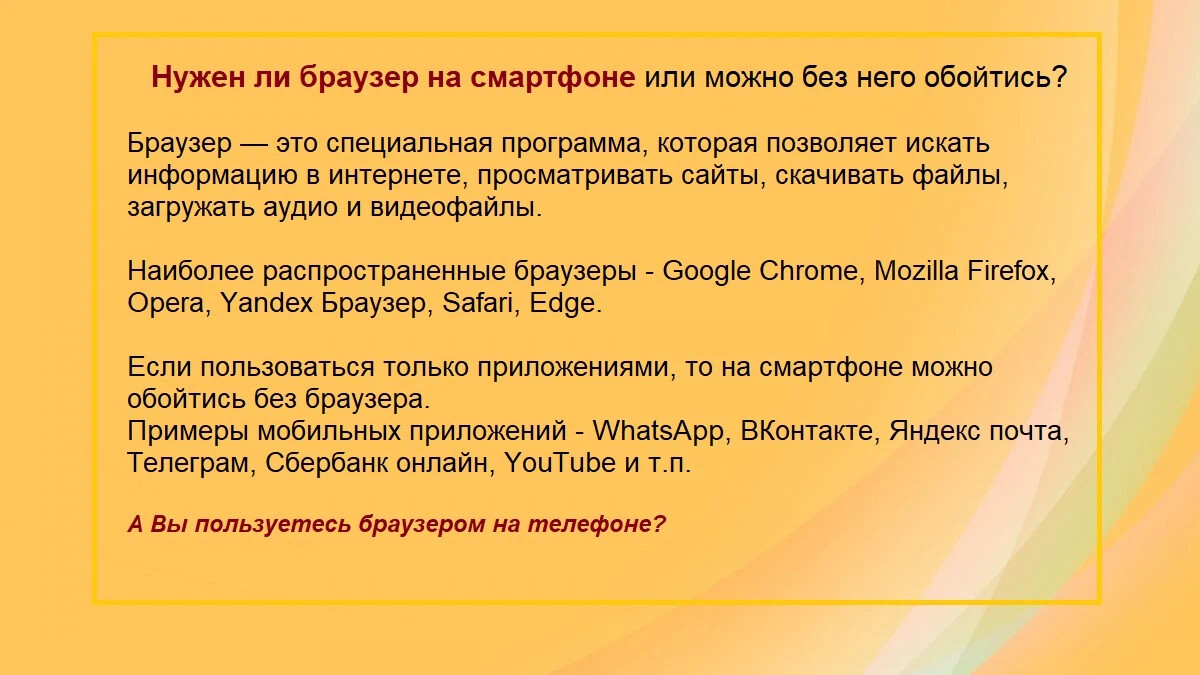 Нужен ли браузер на смартфоне или можно без него обойтись?

Браузер — это специальная программа, которая позволяет искать информацию в интернете, просматривать сайты, скачивать файлы, загружать аудио и видеофайлы.

Наиболее распространенные браузеры - Google Chrome, Mozilla Firefox, Opera, Yandex Браузер, Safari, Edge.

Если пользоваться только приложениями, то на смартфоне можно обойтись без браузера.
Примеры мобильных приложений - WhatsApp, ВКонтакте, Яндекс почта, Телеграм, Сбербанк онлайн, YouTube и т.п.

А Вы пользуетесь браузером на телефоне?